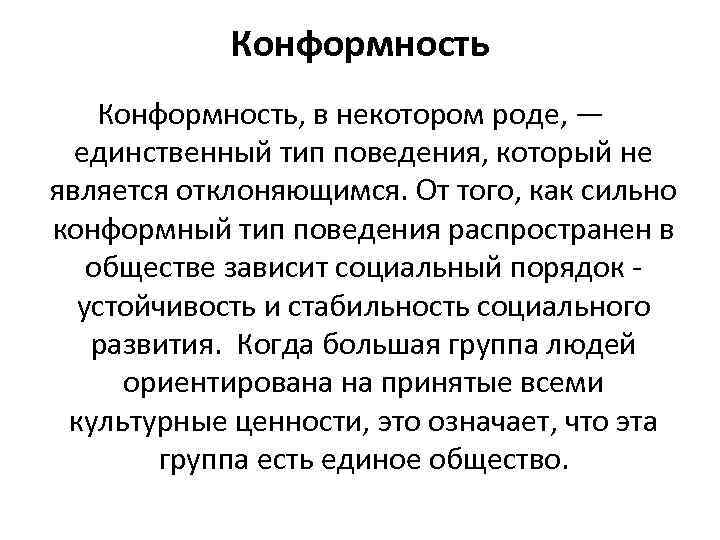 Конформность

Конформность, в некотором роде, — единственный тип поведения, который не является отклоняющимся. От того, как сильно конформный тип поведения распространен в обществе зависит социальный порядок - устойчивость и стабильность социального развития. Когда большая группа людей ориентирована на принятые всеми культурные ценности, это означает, что эта группа есть единое общество.